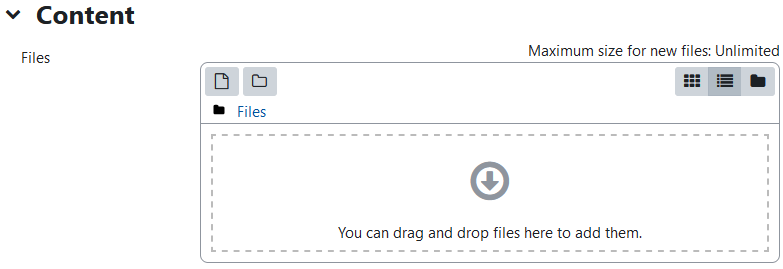 Content

Files

Maximum size for new files: Unlimited

Files

You can drag and drop files here to add them.